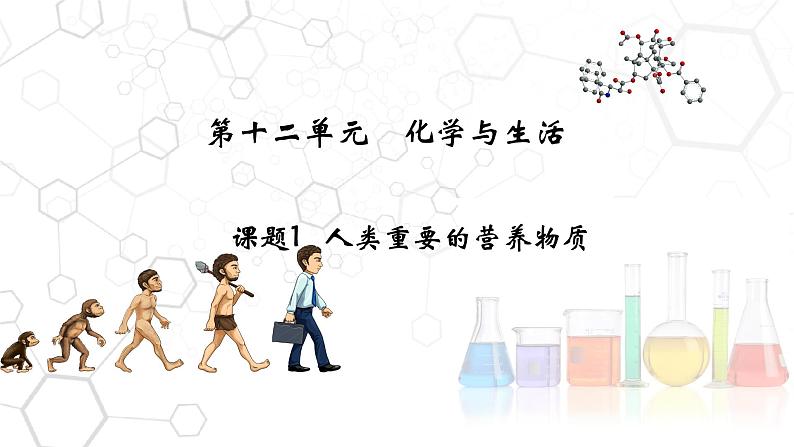 第十二单元　化学与生活

课题1 人类重要的营养物质